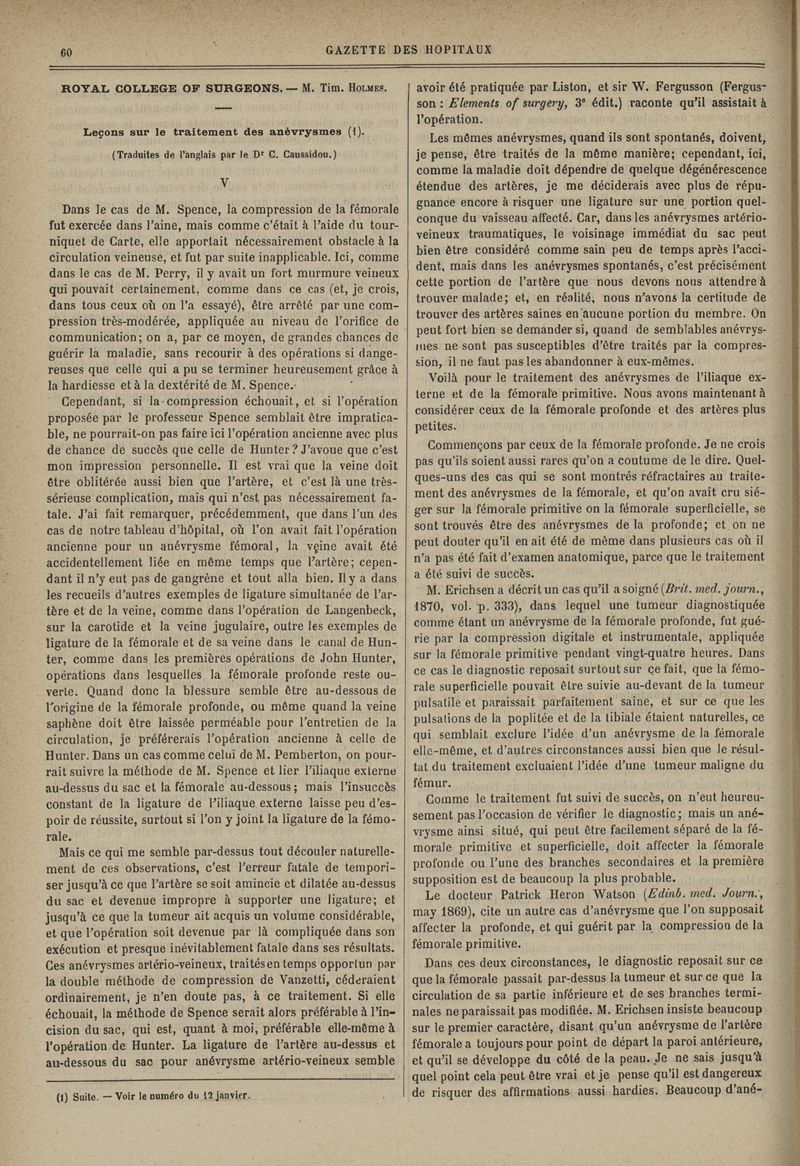 60 GAZETTE DES HOPITAUX

ROYAL COLLEGE OF SURGEONS. — M. Tim. Holmes.

Leçons sur le traitement des anévrysmes (1).

(Traduites de l'anglais par le Dr C. Caussidou.)

V

Dans le cas de M. Spence, la compression de la fémorale fut exercée dans l'aine, mais comme c'était à l'aide du tourniquet de Carte, elle apportait nécessairement obstacle à la circulation veineuse, et fut par suite inapplicable. Ici, comme dans le cas de M. Perry, il y avait un fort murmure veineux qui pouvait certainement, comme dans ce cas (et, je crois, dans tous ceux où on l'a essayé), être arrêté par une compression très-modérée, appliquée au niveau de l'orifice de communication; on a, par ce moyen, de grandes chances de guérir la maladie, sans recourir à des opérations si dangereuses que celle qui a pu se terminer heureusement grâce à la hardiesse et à la dextérité de M. Spence.

Cependant, si la compression échouait, et si l'opération proposée par le professeur Spence semblait être impraticable, ne pourrait-on pas faire ici l'opération ancienne avec plus de chance de succès que celle de Hunter? J'avoue que c'est mon impression personnelle. Il est vrai que la veine doit être oblitérée aussi bien que l'artère, et c'est là une très-sérieuse complication, mais qui n'est pas nécessairement fatale. J'ai fait remarquer, précédemment, que dans l'un des cas de notre tableau d'hôpital, où l'on avait fait l'opération ancienne pour un anévrysme fémoral, la veine avait été accidentellement liée en même temps que l'artère; cependant il n'y eut pas de gangrène et tout alla bien. Il y a dans les recueils d'autres exemples de ligature simultanée de l'artère et de la veine, comme dans l'opération de Langenbeck, sur la carotide et la veine jugulaire, outre les exemples de ligature de la fémorale et de sa veine dans le canal de Hunter, comme dans les premières opérations de John Hunter, opérations dans lesquelles la fémorale profonde reste ouverte. Quand donc la blessure semble être au-dessous de l'origine de la fémorale profonde, ou même quand la veine saphène doit être laissée perméable pour l'entretien de la circulation, je préférerais l'opération ancienne à celle de Hunter. Dans un cas comme celui de M. Pemberton, on pourrait suivre la méthode de M. Spence et lier l'iliaque externe au-dessus du sac et la fémorale au-dessous; mais l'insuccès constant de la ligature de l'iliaque externe laisse peu d'espoir de réussite, surtout si l'on y joint la ligature de la fémorale.

Mais ce qui me semble par-dessus tout découler naturellement de ces observations, c'est l'erreur fatale de temporiser jusqu'à ce que l'artère se soit amincie et dilatée au-dessus du sac et devenue impropre à supporter une ligature; et jusqu'à ce que la tumeur ait acquis un volume considérable, et que l'opération soit devenue par là compliquée dans son exécution et presque inévitablement fatale dans ses résultats. Ces anévrysmes artério-veineux, traités en temps opportun par la double méthode de compression de Vanzetti, céderaient ordinairement, je n'en doute pas, à ce traitement. Si elle échouait, la méthode de Spence serait alors préférable à l'incision du sac, qui est, quant à moi, préférable elle-même à l'opération de Hunter. La ligature de l'artère au-dessus et au-dessous du sac pour anévrysme artério-veineux semble

(1) Suite. — Voir le numéro du 12 janvier.

avoir été pratiquée par Liston, et sir W. Fergusson (Fergusson : Elements of surgery, 3e édit.) raconte qu'il assistait à l'opération.

Les mêmes anévrysmes, quand ils sont spontanés, doivent, je pense, être traités de la même manière; cependant, ici, comme la maladie doit dépendre de quelque dégénérescence étendue des artères, je me déciderais avec plus de répugnance encore à risquer une ligature sur une portion quelconque du vaisseau affecté. Car, dans les anévrysmes artério-veineux traumatiques, le voisinage immédiat du sac peut bien être considéré comme sain peu de temps après l'accident, mais dans les anévrysmes spontanés, c'est précisément cette portion de l'artère que nous devons nous attendre à trouver malade; et, en réalité, nous n'avons la certitude de trouver des artères saines en aucune portion du membre. On peut fort bien se demander si, quand de semblables anévrysmes ne sont pas susceptibles d'être traités par la compression, il ne faut pas les abandonner à eux-mêmes.

Voilà pour le traitement des anévrysmes de l'iliaque externe et de la fémorale primitive. Nous avons maintenant à considérer ceux de la fémorale profonde et des artères plus petites.

Commençons par ceux de la fémorale profonde. Je ne crois pas qu'ils soient aussi rares qu'on a coutume de le dire. Quelques-uns des cas qui se sont montrés réfractaires au traitement des anévrysmes de la fémorale, et qu'on avait cru siéger sur la fémorale primitive ou la fémorale superficielle, se sont trouvés être des anévrysmes de la profonde; et on ne peut douter qu'il en ait été de même dans plusieurs cas où il n'a pas été fait d'examen anatomique, parce que le traitement a été suivi de succès.

M. Erichsen a décrit un cas qu'il a soigné (Brit. med. journ., 1870, vol. p. 333), dans lequel une tumeur diagnostiquée comme étant un anévrysme de la fémorale profonde, fut guérie par la compression digitale et instrumentale, appliquée sur la fémorale primitive pendant vingt-quatre heures. Dans ce cas le diagnostic reposait surtout sur ce fait, que la fémorale superficielle pouvait être suivie au-devant de la tumeur pulsatile et paraissait parfaitement saine, et sur ce que les pulsations de la poplitée et de la tibiale étaient naturelles, ce qui semblait exclure l'idée d'un anévrysme de la fémorale elle-même, et d'autres circonstances aussi bien que le résultat du traitement excluaient l'idée d'une tumeur maligne du fémur.

Comme le traitement fut suivi de succès, on n'eut heureusement pas l'occasion de vérifier le diagnostic; mais un anévrysme ainsi situé, qui peut être facilement séparé de la fémorale primitive et superficielle, doit affecter la fémorale profonde ou l'une des branches secondaires et la première supposition est de beaucoup la plus probable.

Le docteur Patrick Heron Watson (Edinb. med. Journ., may 1869), cite un autre cas d'anévrysme que l'on supposait affecter la profonde, et qui guérit par la compression de la fémorale primitive.

Dans ces deux circonstances, le diagnostic reposait sur ce que la fémorale passait par-dessus la tumeur et sur ce que la circulation de sa partie inférieure et de ses branches terminales ne paraissait pas modifiée. M. Erichsen insiste beaucoup sur le premier caractère, disant qu'un anévrysme de l'artère fémorale a toujours pour point de départ la paroi antérieure, et qu'il se développe du côté de la peau. Je ne sais jusqu'à quel point cela peut être vrai et je pense qu'il est dangereux de risquer des affirmations aussi hardies. Beaucoup d'ané-